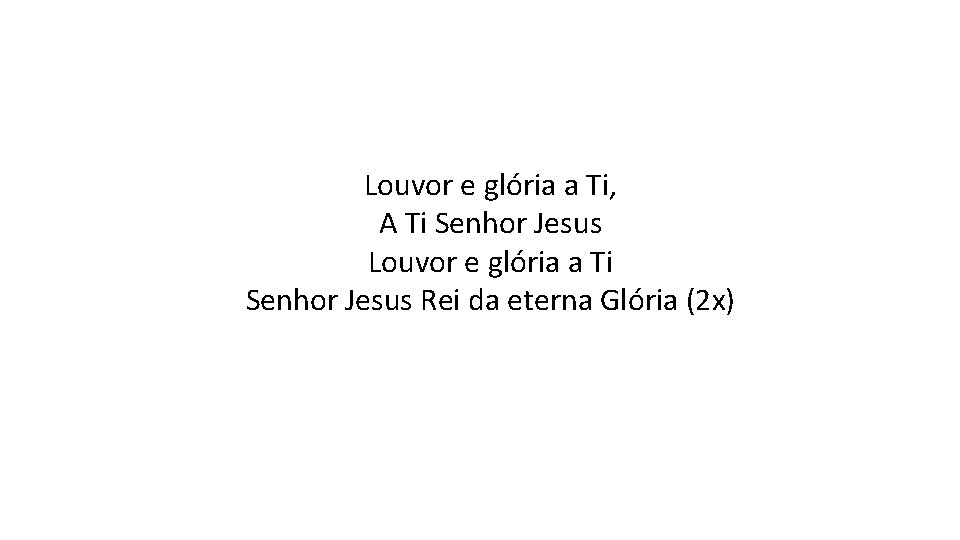 Louvor e glória a Ti,
A Ti Senhor Jesus
Louvor e glória a Ti
Senhor Jesus Rei da eterna Glória (2x)